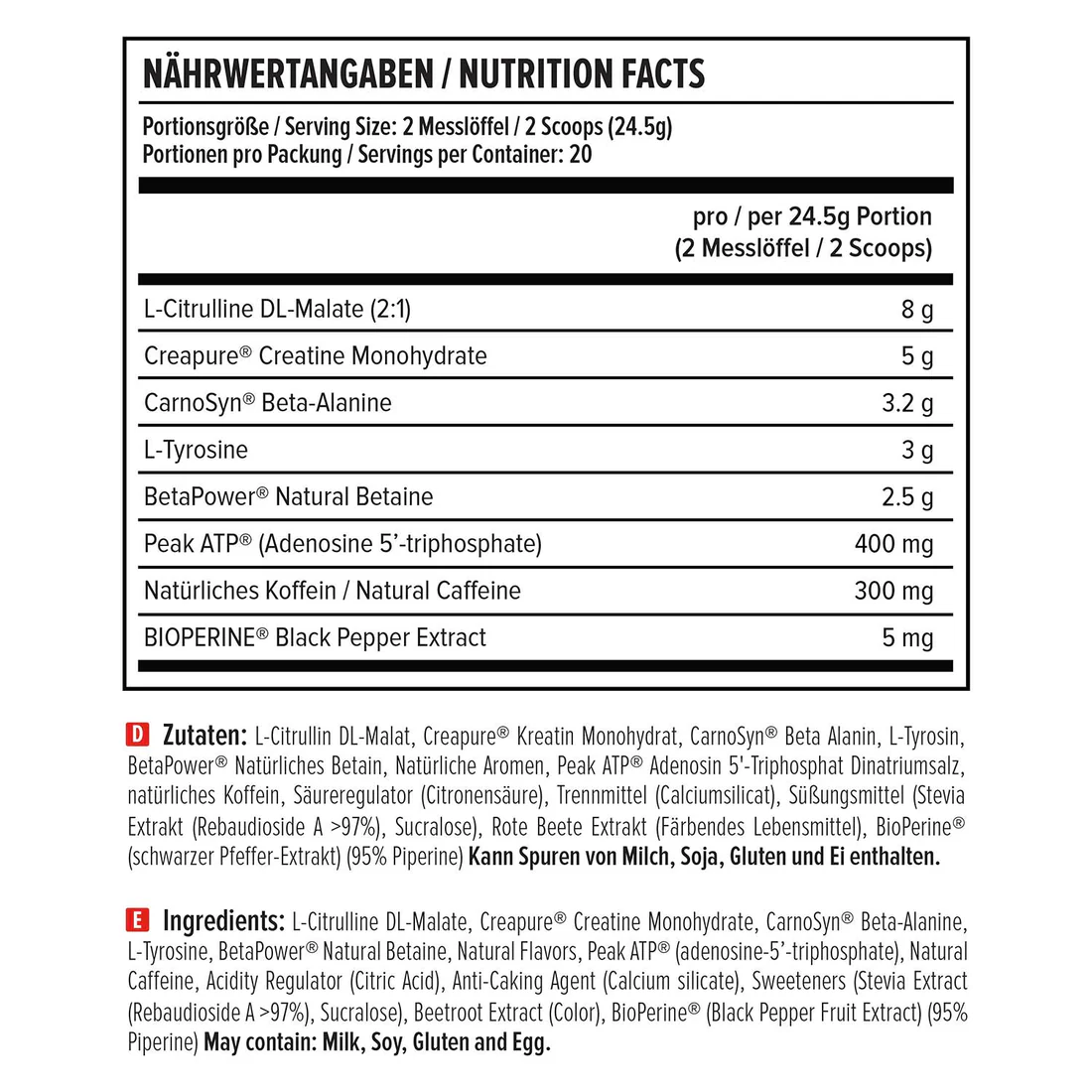 NÄHRWERTANGABEN / NUTRITION FACTS

Portionsgröße / Serving Size: 2 Messlöffel / 2 Scoops (24.5g)
Portionen pro Packung / Servings per Container: 20

| | pro / per 24.5g Portion (2 Messlöffel / 2 Scoops) |
|---|---|
| L-Citrulline DL-Malate (2:1) | 8 g |
| Creapure® Creatine Monohydrate | 5 g |
| CarnoSyn® Beta-Alanine | 3.2 g |
| L-Tyrosine | 3 g |
| BetaPower® Natural Betaine | 2.5 g |
| Peak ATP® (Adenosine 5'-triphosphate) | 400 mg |
| Natürliches Koffein / Natural Caffeine | 300 mg |
| BIOPERINE® Black Pepper Extract | 5 mg |

D Zutaten: L-Citrullin DL-Malat, Creapure® Kreatin Monohydrat, CarnoSyn® Beta Alanin, L-Tyrosin, BetaPower® Natürliches Betain, Natürliche Aromen, Peak ATP® Adenosin 5'-Triphosphat Dinatriumsalz, natürliches Koffein, Säureregulator (Citronensäure), Trennmittel (Calciumsilicat), Süßungsmittel (Stevia Extrakt (Rebaudioside A >97%), Sucralose), Rote Beete Extrakt (Färbendes Lebensmittel), BioPerine® (schwarzer Pfeffer-Extrakt) (95% Piperine) Kann Spuren von Milch, Soja, Gluten und Ei enthalten.

E Ingredients: L-Citrulline DL-Malate, Creapure® Creatine Monohydrate, CarnoSyn® Beta-Alanine, L-Tyrosine, BetaPower® Natural Betaine, Natural Flavors, Peak ATP® (adenosine-5'-triphosphate), Natural Caffeine, Acidity Regulator (Citric Acid), Anti-Caking Agent (Calcium silicate), Sweeteners (Stevia Extract (Rebaudioside A >97%), Sucralose), Beetroot Extract (Color), BioPerine® (Black Pepper Fruit Extract) (95% Piperine) May contain: Milk, Soy, Gluten and Egg.